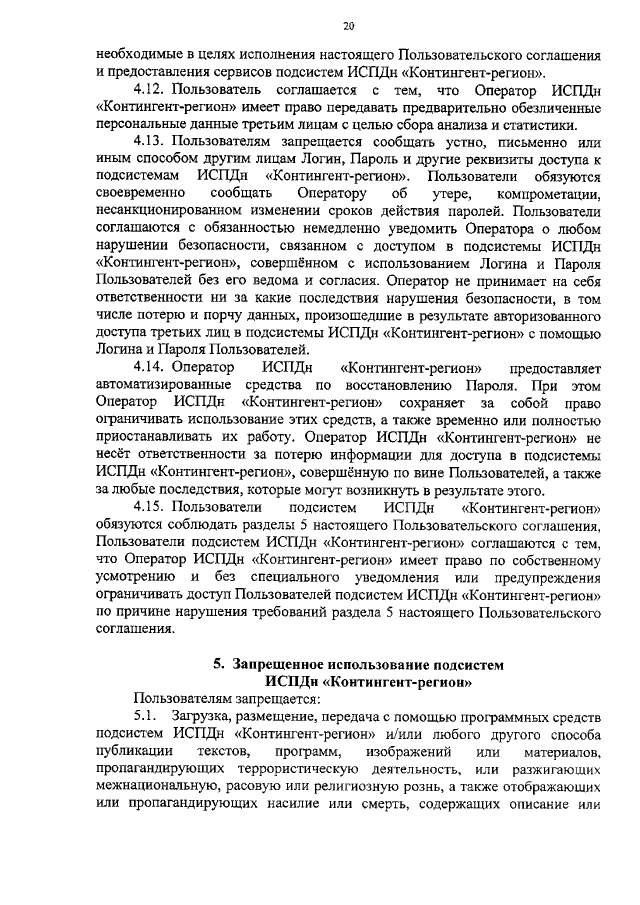 20

необходимые в целях исполнения настоящего Пользовательского соглашения и предоставления сервисов подсистем ИСПДн «Контингент-регион».

4.12. Пользователь соглашается с тем, что Оператор ИСПДн «Контингент-регион» имеет право передавать предварительно обезличенные персональные данные третьим лицам с целью сбора анализа и статистики.

4.13. Пользователям запрещается сообщать устно, письменно или иным способом другим лицам Логин, Пароль и другие реквизиты доступа к подсистемам ИСПДн «Контингент-регион». Пользователи обязуются своевременно сообщать Оператору об утере, компрометации, несанкционированном изменении сроков действия паролей. Пользователи соглашаются с обязанностью немедленно уведомить Оператора о любом нарушении безопасности, связанном с доступом в подсистемы ИСПДн «Контингент-регион», совершённом с использованием Логина и Пароля Пользователей без его ведома и согласия. Оператор не принимает на себя ответственности ни за какие последствия нарушения безопасности, в том числе потерю и порчу данных, произошедшие в результате авторизованного доступа третьих лиц в подсистемы ИСПДн «Контингент-регион» с помощью Логина и Пароля Пользователей.

4.14. Оператор ИСПДн «Контингент-регион» предоставляет автоматизированные средства по восстановлению Пароля. При этом Оператор ИСПДн «Контингент-регион» сохраняет за собой право ограничивать использование этих средств, а также временно или полностью приостанавливать их работу. Оператор ИСПДн «Контингент-регион» не несёт ответственности за потерю информации для доступа в подсистемы ИСПДн «Контингент-регион», совершённую по вине Пользователей, а также за любые последствия, которые могут возникнуть в результате этого.

4.15. Пользователи подсистем ИСПДн «Контингент-регион» обязуются соблюдать разделы 5 настоящего Пользовательского соглашения, Пользователи подсистем ИСПДн «Контингент-регион» соглашаются с тем, что Оператор ИСПДн «Контингент-регион» имеет право по собственному усмотрению и без специального уведомления или предупреждения ограничивать доступ Пользователей подсистем ИСПДн «Контингент-регион» по причине нарушения требований раздела 5 настоящего Пользовательского соглашения.

5. Запрещенное использование подсистем ИСПДн «Контингент-регион»

Пользователям запрещается:

5.1. Загрузка, размещение, передача с помощью программных средств подсистем ИСПДн «Контингент-регион» и/или любого другого способа публикации текстов, программ, изображений или материалов, пропагандирующих террористическую деятельность, или разжигающих межнациональную, расовую или религиозную рознь, а также отображающих или пропагандирующих насилие или смерть, содержащих описание или